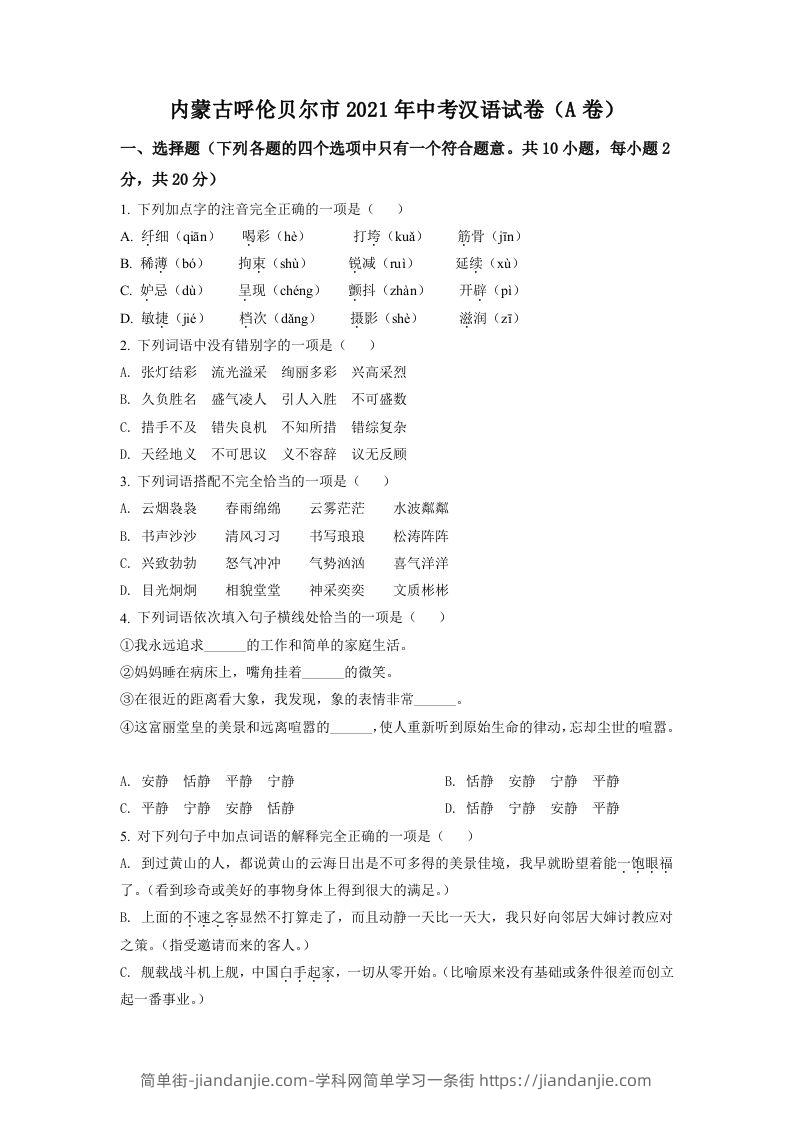 内蒙古呼伦贝尔市2021年中考汉语试卷（A卷）

一、选择题（下列各题的四个选项中只有一个符合题意。共10小题，每小题2分，共20分）

1. 下列加点字的注音完全正确的一项是（　）

A. 纤细（qiān）　喝彩（hè）　打垮（kuǎ）　筋骨（jīn）

B. 稀薄（bó）　拘束（shù）　锐减（ruì）　延续（xù）

C. 妒忌（dù）　呈现（chéng）　颤抖（zhàn）　开辟（pì）

D. 敏捷（jié）　档次（dǎng）　摄影（shè）　滋润（zī）

2. 下列词语中没有错别字的一项是（　）

A. 张灯结彩　流光溢采　绚丽多彩　兴高采烈

B. 久负胜名　盛气凌人　引人入胜　不可盛数

C. 措手不及　错失良机　不知所措　错综复杂

D. 天经地义　不可思议　义不容辞　议无反顾

3. 下列词语搭配不完全恰当的一项是（　）

A. 云烟袅袅　春雨绵绵　云雾茫茫　水波粼粼

B. 书声沙沙　清风习习　书写琅琅　松涛阵阵

C. 兴致勃勃　怒气冲冲　气势汹汹　喜气洋洋

D. 目光炯炯　相貌堂堂　神采奕奕　文质彬彬

4. 下列词语依次填入句子横线处恰当的一项是（　）

①我永远追求______的工作和简单的家庭生活。

②妈妈睡在病床上，嘴角挂着______的微笑。

③在很近的距离看大象，我发现，象的表情非常______。

④这富丽堂皇的美景和远离喧嚣的______，使人重新听到原始生命的律动，忘却尘世的喧嚣。

A. 安静　恬静　平静　宁静　　B. 恬静　安静　宁静　平静

C. 平静　宁静　安静　恬静　　D. 恬静　宁静　安静　平静

5. 对下列句子中加点词语的解释完全正确的一项是（　）

A. 到过黄山的人，都说黄山的云海日出是不可多得的美景佳境，我早就盼望着能一饱眼福了。（看到珍奇或美好的事物身体上得到很大的满足。）

B. 上面的不速之客显然不打算走了，而且动静一天比一天大，我只好向邻居大婶讨教应对之策。（指受邀请而来的客人。）

C. 舰载战斗机上舰，中国白手起家，一切从零开始。（比喻原来没有基础或条件很差而创立起一番事业。）

简单街-jiandanjie.com-学科网简单学习一条街 https://jiandanjie.com